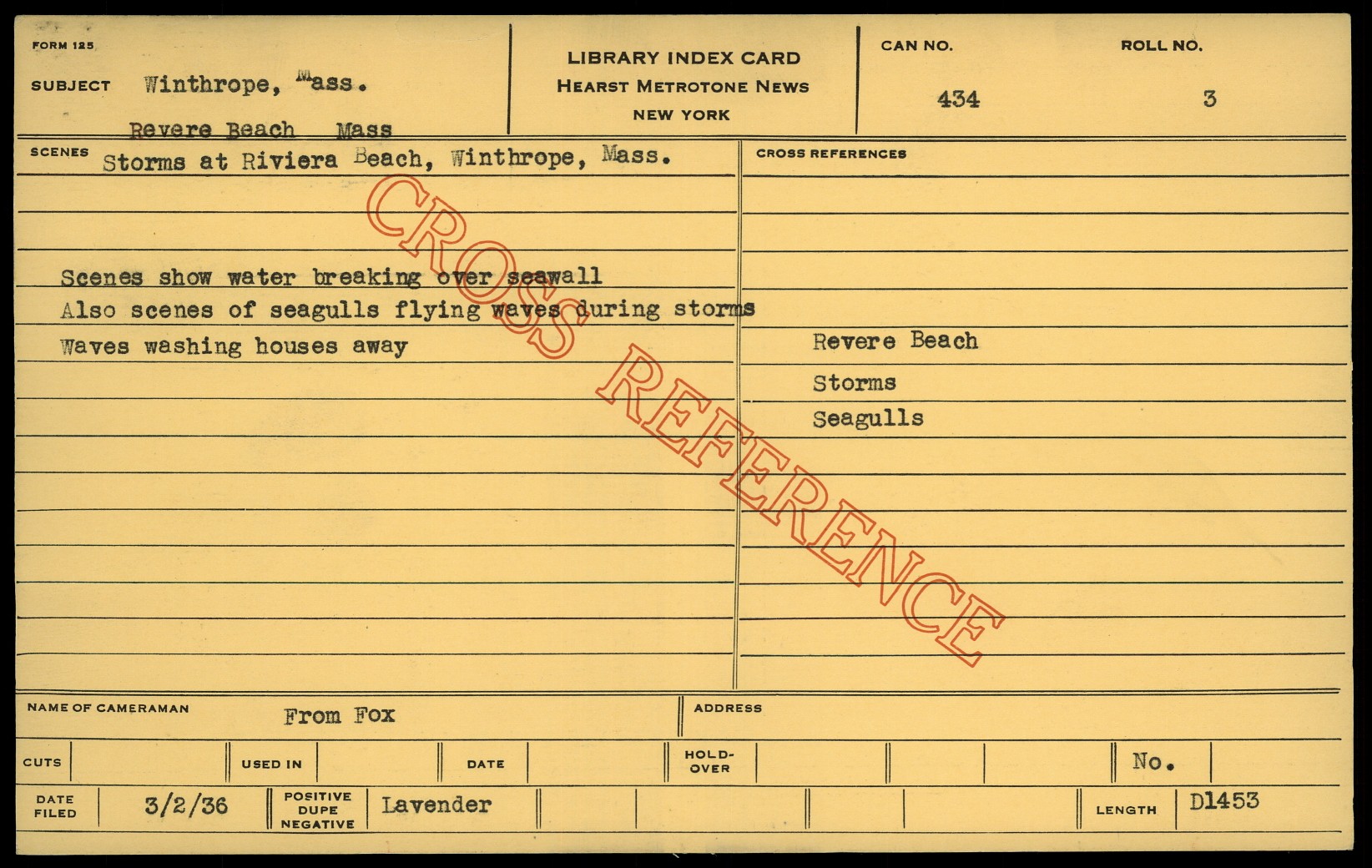 FORM 125

SUBJECT Winthrope, Mass.

Revere Beach Mass

LIBRARY INDEX CARD
HEARST METROTONE NEWS
NEW YORK

CAN NO.
434

ROLL NO.
3

SCENES Storms at Riviera Beach, Winthrope, Mass.

Scenes show water breaking over seawall
Also scenes of seagulls flying waves during storms
Waves washing houses away

CROSS REFERENCES

Revere Beach
Storms
Seagulls

NAME OF CAMERAMAN From Fox

ADDRESS

CUTS

USED IN

DATE

HOLD-OVER

No.

DATE FILED 3/2/36

POSITIVE DUPE NEGATIVE Lavender

LENGTH D1453

CROSS REFERENCE